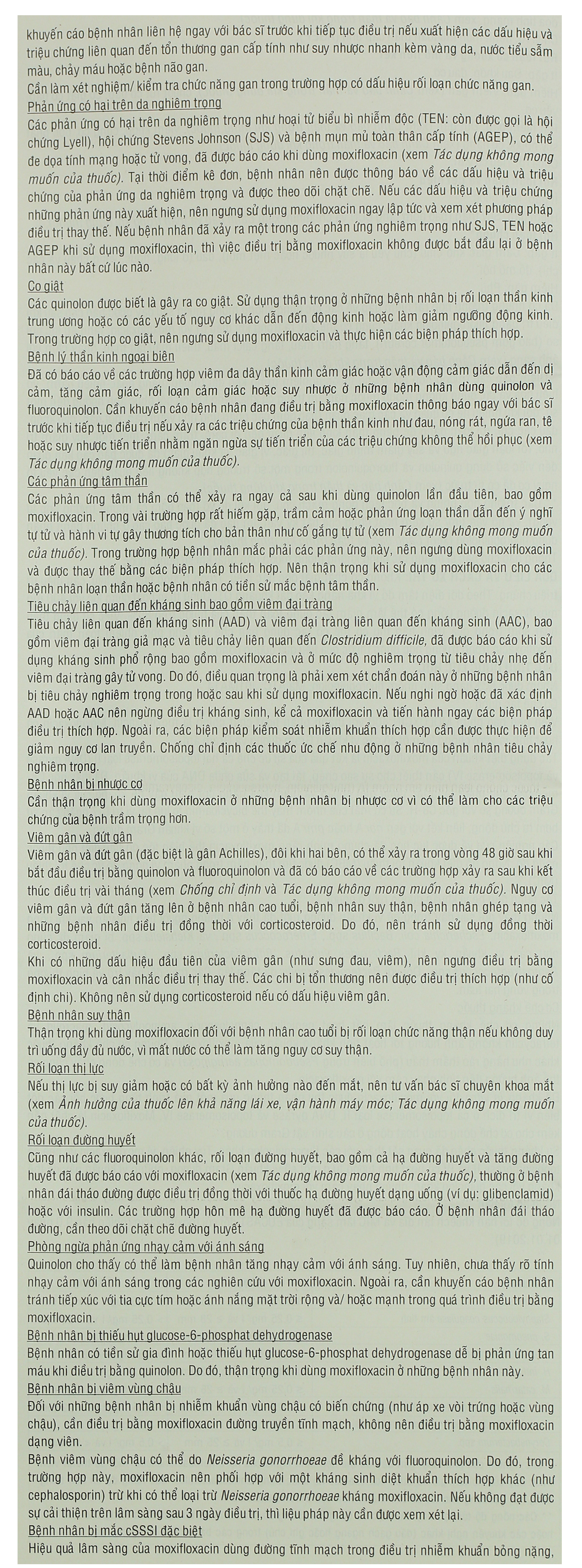 khuyến cáo bệnh nhân liên hệ ngay với bác sĩ trước khi tiếp tục điều trị nếu xuất hiện các dấu hiệu và triệu chứng liên quan đến tổn thương gan cấp tính như suy nhược nhanh kèm vàng da, nước tiểu sẫm màu, chảy máu hoặc bệnh não gan.

Cần làm xét nghiệm/ kiểm tra chức năng gan trong trường hợp có dấu hiệu rối loạn chức năng gan.

Phản ứng có hại trên da nghiêm trọng

Các phản ứng có hại trên da nghiêm trọng như hoại tử biểu bì nhiễm độc (TEN: còn được gọi là hội chứng Lyell), hội chứng Stevens Johnson (SJS) và bệnh mụn mủ toàn thân cấp tính (AGEP), có thể đe dọa tính mạng hoặc tử vong, đã được báo cáo khi dùng moxifloxacin (xem Tác dụng không mong muốn của thuốc). Tại thời điểm kê đơn, bệnh nhân nên được thông báo về các dấu hiệu và triệu chứng của phản ứng da nghiêm trọng và được theo dõi chặt chẽ. Nếu các dấu hiệu và triệu chứng những phản ứng này xuất hiện, nên ngưng sử dụng moxifloxacin ngay lập tức và xem xét phương pháp điều trị thay thế. Nếu bệnh nhân đã xảy ra một trong các phản ứng nghiêm trọng như SJS, TEN hoặc AGEP khi sử dụng moxifloxacin, thì việc điều trị bằng moxifloxacin không được bắt đầu lại ở bệnh nhân này bất cứ lúc nào.

Co giật

Các quinolon được biết là gây ra co giật. Sử dụng thận trọng ở những bệnh nhân bị rối loạn thần kinh trung ương hoặc có các yếu tố nguy cơ khác dẫn đến động kinh hoặc làm giảm ngưỡng động kinh. Trong trường hợp co giật, nên ngưng sử dụng moxifloxacin và thực hiện các biện pháp thích hợp.

Bệnh lý thần kinh ngoại biên

Đã có báo cáo về các trường hợp viêm đa dây thần kinh cảm giác hoặc vận động cảm giác dẫn đến dị cảm, tăng cảm giác, rối loạn cảm giác hoặc suy nhược ở những bệnh nhân dùng quinolon và fluoroquinolon. Cần khuyến cáo bệnh nhân đang điều trị bằng moxifloxacin thông báo ngay với bác sĩ trước khi tiếp tục điều trị nếu xảy ra các triệu chứng của bệnh thần kinh như đau, nóng rát, ngứa ran, tê hoặc suy nhược tiến triển nhằm ngăn ngừa sự tiến triển của các triệu chứng không thể hồi phục (xem Tác dụng không mong muốn của thuốc).

Các phản ứng tâm thần

Các phản ứng tâm thần có thể xảy ra ngay cả sau khi dùng quinolon lần đầu tiên, bao gồm moxifloxacin. Trong vài trường hợp rất hiếm gặp, trầm cảm hoặc phản ứng loạn thần dẫn đến ý nghĩ tự tử và hành vi tự gây thương tích cho bản thân như cố gắng tự tử (xem Tác dụng không mong muốn của thuốc). Trong trường hợp bệnh nhân mắc phải các phản ứng này, nên ngưng dùng moxifloxacin và được thay thế bằng các biện pháp thích hợp. Nên thận trọng khi sử dụng moxifloxacin cho các bệnh nhân loạn thần hoặc bệnh nhân có tiền sử mắc bệnh tâm thần.

Tiêu chảy liên quan đến kháng sinh bao gồm viêm đại tràng

Tiêu chảy liên quan đến kháng sinh (AAD) và viêm đại tràng liên quan đến kháng sinh (AAC), bao gồm viêm đại tràng giả mạc và tiêu chảy liên quan đến Clostridium difficile, đã được báo cáo khi sử dụng kháng sinh phổ rộng bao gồm moxifloxacin và ở mức độ nghiêm trọng từ tiêu chảy nhẹ đến viêm đại tràng gây tử vong. Do đó, điều quan trọng là phải xem xét chẩn đoán này ở những bệnh nhân bị tiêu chảy nghiêm trọng trong hoặc sau khi sử dụng moxifloxacin. Nếu nghi ngờ hoặc đã xác định AAD hoặc AAC nên ngừng điều trị kháng sinh, kể cả moxifloxacin và tiến hành ngay các biện pháp điều trị thích hợp. Ngoài ra, các biện pháp kiểm soát nhiễm khuẩn thích hợp cần được thực hiện để giảm nguy cơ lan truyền. Chống chỉ định các thuốc ức chế nhu động ở những bệnh nhân tiêu chảy nghiêm trọng.

Bệnh nhân bị nhược cơ

Cần thận trọng khi dùng moxifloxacin ở những bệnh nhân bị nhược cơ vì có thể làm cho các triệu chứng của bệnh trầm trọng hơn.

Viêm gân và đứt gân

Viêm gân và đứt gân (đặc biệt là gân Achilles), đôi khi hai bên, có thể xảy ra trong vòng 48 giờ sau khi bắt đầu điều trị bằng quinolon và fluoroquinolon và đã có báo cáo về các trường hợp xảy ra sau khi kết thúc điều trị vài tháng (xem Chống chỉ định và Tác dụng không mong muốn của thuốc). Nguy cơ viêm gân và đứt gân tăng lên ở bệnh nhân cao tuổi, bệnh nhân suy thận, bệnh nhân ghép tạng và những bệnh nhân điều trị đồng thời với corticosteroid. Do đó, nên tránh sử dụng đồng thời corticosteroid.

Khi có những dấu hiệu đầu tiên của viêm gân (như sưng đau, viêm), nên ngưng điều trị bằng moxifloxacin và cân nhắc điều trị thay thế. Các chi bị tổn thương nên được điều trị thích hợp (như cố định chi). Không nên sử dụng corticosteroid nếu có dấu hiệu viêm gân.

Bệnh nhân suy thận

Thận trọng khi dùng moxifloxacin đối với bệnh nhân cao tuổi bị rối loạn chức năng thận nếu không duy trì uống đầy đủ nước, vì mất nước có thể làm tăng nguy cơ suy thận.

Rối loạn thị lực

Nếu thị lực bị suy giảm hoặc có bất kỳ ảnh hưởng nào đến mắt, nên tư vấn bác sĩ chuyên khoa mắt (xem Ảnh hưởng của thuốc lên khả năng lái xe, vận hành máy móc; Tác dụng không mong muốn của thuốc).

Rối loạn đường huyết

Cũng như các fluoroquinolon khác, rối loạn đường huyết, bao gồm cả hạ đường huyết và tăng đường huyết đã được báo cáo với moxifloxacin (xem Tác dụng không mong muốn của thuốc), thường ở bệnh nhân đái tháo đường được điều trị đồng thời với thuốc hạ đường huyết dạng uống (ví dụ: glibenclamid) hoặc với insulin. Các trường hợp hôn mê hạ đường huyết đã được báo cáo. Ở bệnh nhân đái tháo đường, cần theo dõi chặt chẽ đường huyết.

Phòng ngừa phản ứng nhạy cảm với ánh sáng

Quinolon cho thấy có thể làm bệnh nhân tăng nhạy cảm với ánh sáng. Tuy nhiên, chưa thấy rõ tính nhạy cảm với ánh sáng trong các nghiên cứu với moxifloxacin. Ngoài ra, cần khuyến cáo bệnh nhân tránh tiếp xúc với tia cực tím hoặc ánh nắng mặt trời rộng và/ hoặc mạnh trong quá trình điều trị bằng moxifloxacin.

Bệnh nhân bị thiếu hụt glucose-6-phosphat dehydrogenase

Bệnh nhân có tiền sử gia đình hoặc thiếu hụt glucose-6-phosphat dehydrogenase dễ bị phản ứng tan máu khi điều trị bằng quinolon. Do đó, thận trọng khi dùng moxifloxacin ở những bệnh nhân này.

Bệnh nhân bị viêm vùng chậu

Đối với những bệnh nhân bị nhiễm khuẩn vùng chậu có biến chứng (như áp xe vòi trứng hoặc vùng chậu), cần điều trị bằng moxifloxacin đường truyền tĩnh mạch, không nên điều trị bằng moxifloxacin dạng viên.

Bệnh viêm vùng chậu có thể do Neisseria gonorrhoeae đề kháng với fluoroquinolon. Do đó, trong trường hợp này, moxifloxacin nên phối hợp với một kháng sinh diệt khuẩn thích hợp khác (như cephalosporin) trừ khi có thể loại trừ Neisseria gonorrhoeae kháng moxifloxacin. Nếu không đạt được sự cải thiện trên lâm sàng sau 3 ngày điều trị, thì liệu pháp này cần được xem xét lại.

Bệnh nhân bị mắc cSSSI đặc biệt

Hiệu quả lâm sàng của moxifloxacin dùng đường tĩnh mạch trong điều trị nhiễm khuẩn bỏng nặng,